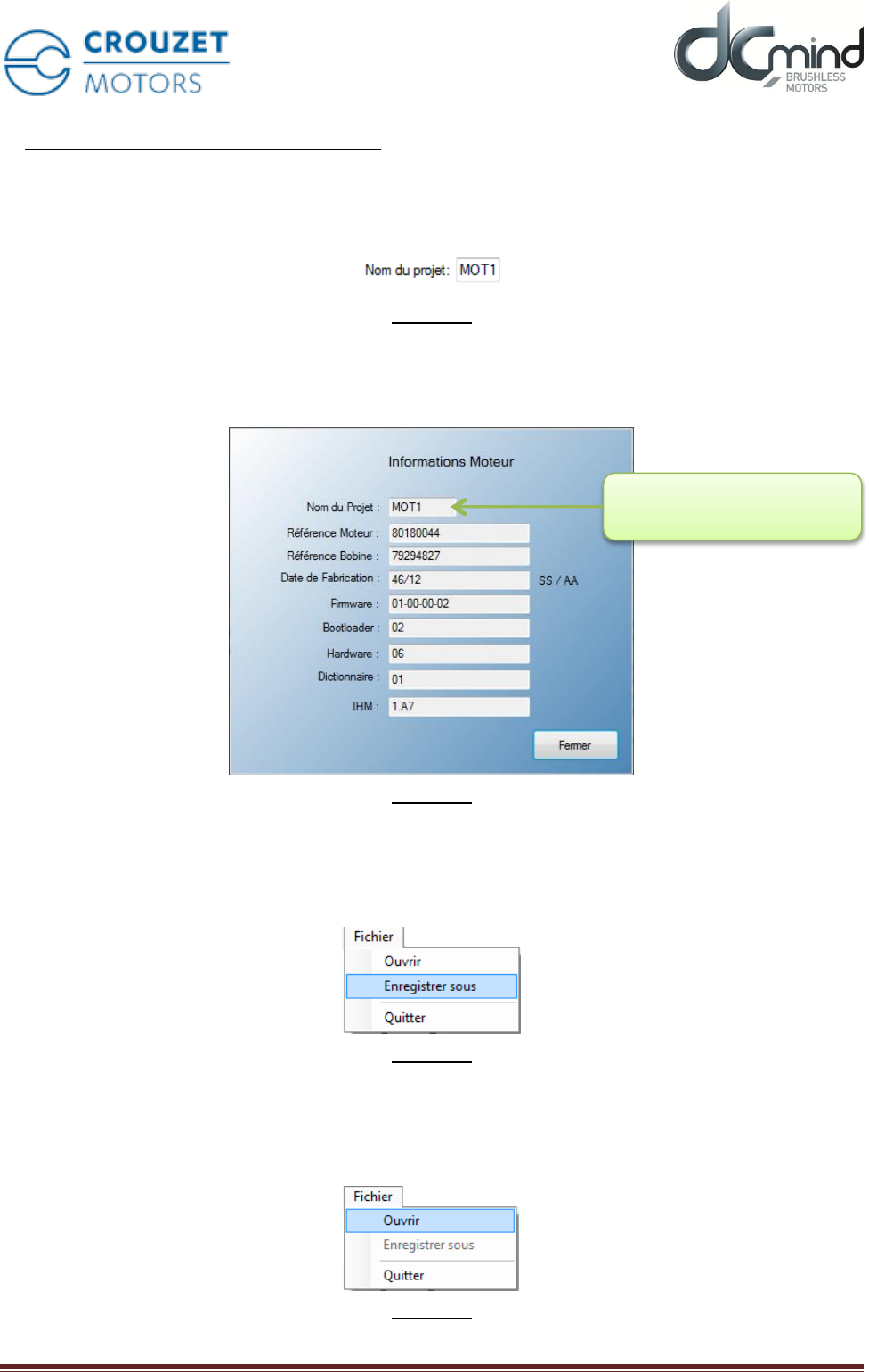 CROUZET
MOTORS

dCmind
BRUSHLESS
MOTORS

Nom du projet: MOT1

Informations Moteur

Nom du Projet : MOT1
Référence Moteur : 80180044
Référence Bobine : 79294827
Date de Fabrication : 46/12 SS / AA
Firmware : 01-00-00-02
Bootloader : 02
Hardware : 06
Dictionnaire : 01
IHM : 1.A7

Fermer

Fichier
Ouvrir
Enregistrer sous
Quitter

Fichier
Ouvrir
Enregistrer sous
Quitter